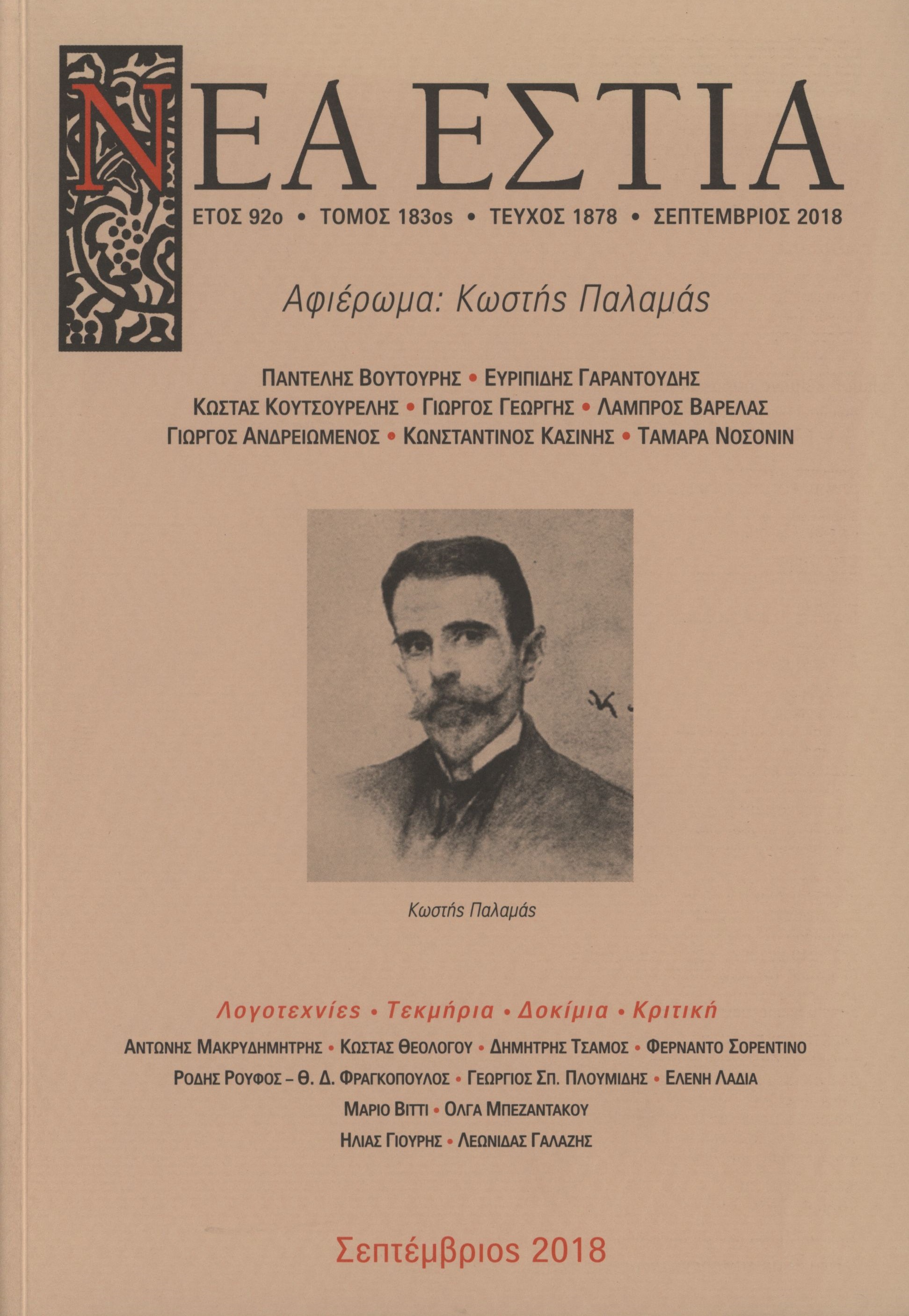 ΝΕΑ ΕΣΤΙΑ

ΕΤΟΣ 92ο • ΤΟΜΟΣ 183ος • ΤΕΥΧΟΣ 1878 • ΣΕΠΤΕΜΒΡΙΟΣ 2018

Αφιέρωμα: Κωστής Παλαμάς

ΠΑΝΤΕΛΗΣ ΒΟΥΤΟΥΡΗΣ • ΕΥΡΙΠΙΔΗΣ ΓΑΡΑΝΤΟΥΔΗΣ
ΚΩΣΤΑΣ ΚΟΥΤΣΟΥΡΕΛΗΣ • ΓΙΩΡΓΟΣ ΓΕΩΡΓΗΣ • ΛΑΜΠΡΟΣ ΒΑΡΕΛΑΣ
ΓΙΩΡΓΟΣ ΑΝΔΡΕΙΩΜΕΝΟΣ • ΚΩΝΣΤΑΝΤΙΝΟΣ ΚΑΣΙΝΗΣ • ΤΑΜΑΡΑ ΝΟΣΟΝΙΝ

Κωστής Παλαμάς

Λογοτεχνίες • Τεκμήρια • Δοκίμια • Κριτική
ΑΝΤΩΝΗΣ ΜΑΚΡΥΔΗΜΗΤΡΗΣ • ΚΩΣΤΑΣ ΘΕΟΛΟΓΟΥ • ΔΗΜΗΤΡΗΣ ΤΣΑΜΟΣ • ΦΕΡΝΑΝΤΟ ΣΟΡΕΝΤΙΝΟ
ΡΟΔΗΣ ΡΟΥΦΟΣ – Θ. Δ. ΦΡΑΓΚΟΠΟΥΛΟΣ • ΓΕΩΡΓΙΟΣ ΣΠ. ΠΛΟΥΜΙΔΗΣ • ΕΛΕΝΗ ΛΑΔΙΑ
ΜΑΡΙΟ ΒΙΤΤΙ • ΟΛΓΑ ΜΠΕΖΑΝΤΑΚΟΥ
ΗΛΙΑΣ ΓΙΟΥΡΗΣ • ΛΕΩΝΙΔΑΣ ΓΑΛΑΖΗΣ

Σεπτέμβριος 2018